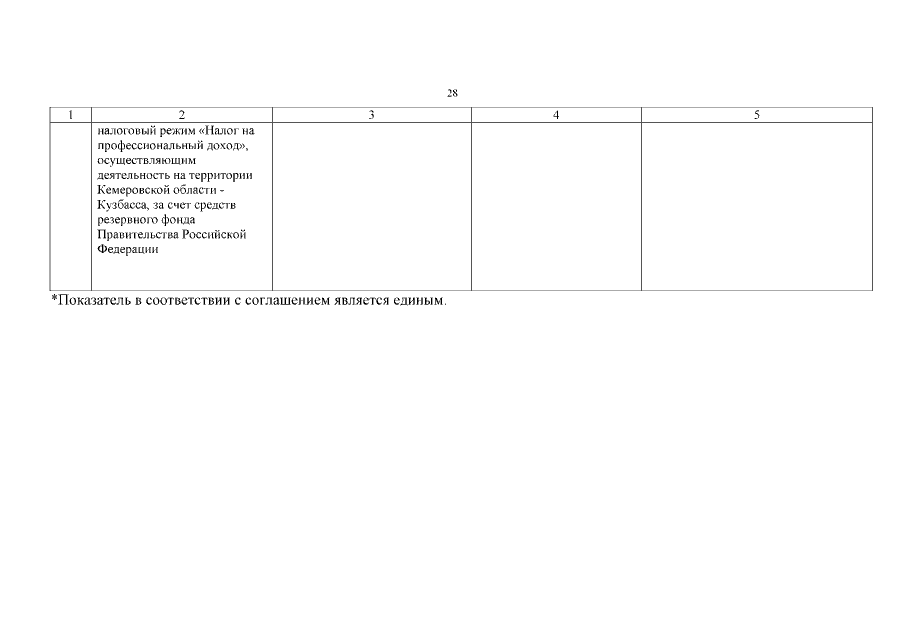 28

| 1 | 2 | 3 | 4 | 5 |
|---|---|---|---|---|
| | налоговый режим «Налог на профессиональный доход», осуществляющим деятельность на территории Кемеровской области - Кузбасса, за счет средств резервного фонда Правительства Российской Федерации | | | |

*Показатель в соответствии с соглашением является единым.